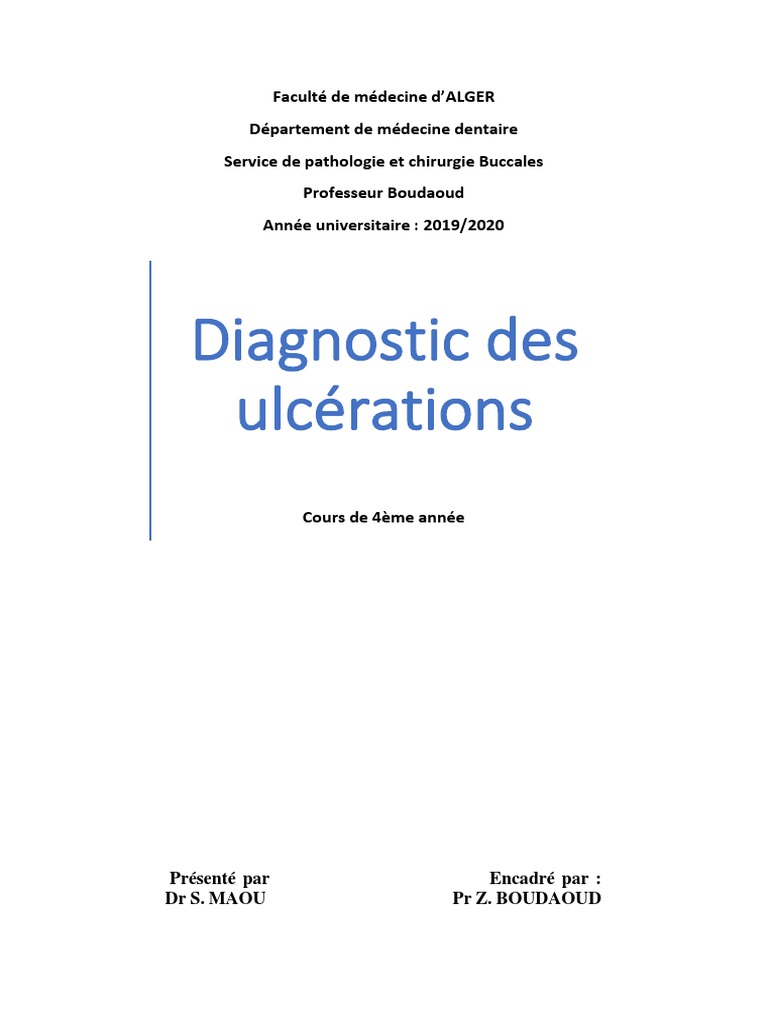 Faculté de médecine d'ALGER

Département de médecine dentaire

Service de pathologie et chirurgie Buccales

Professeur Boudaoud

Année universitaire : 2019/2020

Diagnostic des ulcérations

Cours de 4ème année

Présenté par
Dr S. MAOU

Encadré par :
Pr Z. BOUDAOUD